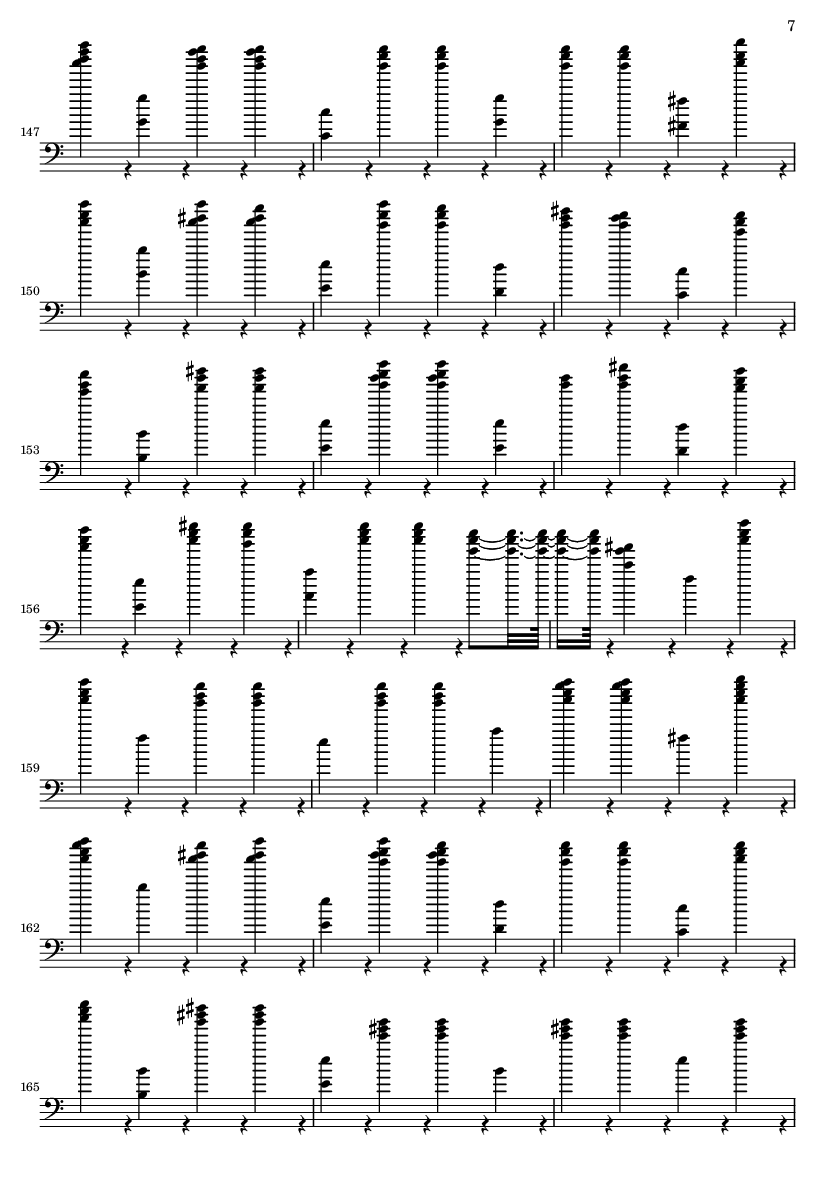 7

147

150

153

156

159

162

165